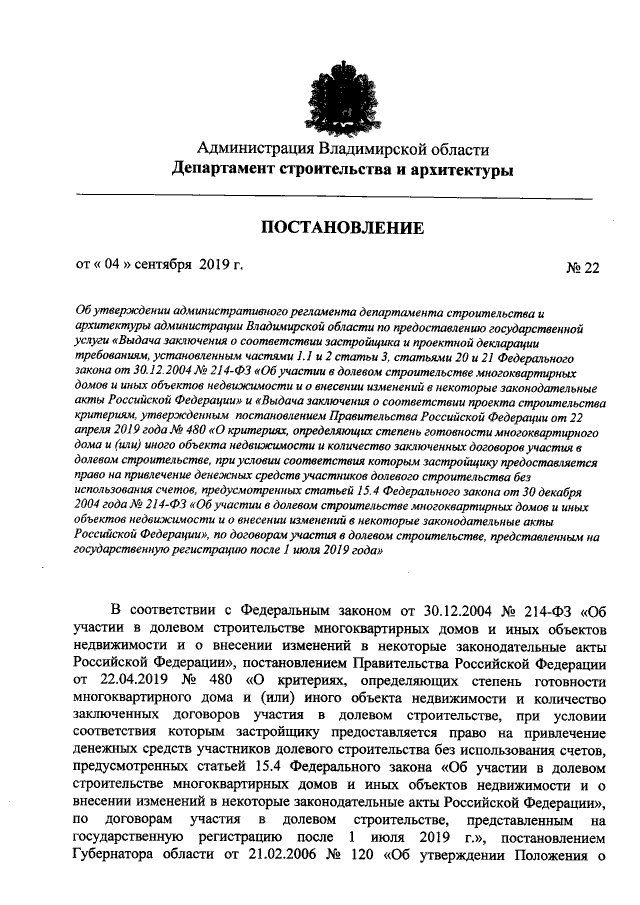 Администрация Владимирской области
Департамент строительства и архитектуры

ПОСТАНОВЛЕНИЕ

от « 04 » сентября 2019 г. № 22

Об утверждении административного регламента департамента строительства и архитектуры администрации Владимирской области по предоставлению государственной услуги «Выдача заключения о соответствии застройщика и проектной декларации требованиям, установленным частями 1.1 и 2 статьи 3, статьями 20 и 21 Федерального закона от 30.12.2004 № 214-ФЗ «Об участии в долевом строительстве многоквартирных домов и иных объектов недвижимости и о внесении изменений в некоторые законодательные акты Российской Федерации» и «Выдача заключения о соответствии проекта строительства критериям, утвержденным постановлением Правительства Российской Федерации от 22 апреля 2019 года № 480 «О критериях, определяющих степень готовности многоквартирного дома и (или) иного объекта недвижимости и количество заключенных договоров участия в долевом строительстве, при условии соответствия которым застройщику предоставляется право на привлечение денежных средств участников долевого строительства без использования счетов, предусмотренных статьей 15.4 Федерального закона от 30 декабря 2004 года № 214-ФЗ «Об участии в долевом строительстве многоквартирных домов и иных объектов недвижимости и о внесении изменений в некоторые законодательные акты Российской Федерации», по договорам участия в долевом строительстве, представленным на государственную регистрацию после 1 июля 2019 года»

В соответствии с Федеральным законом от 30.12.2004 № 214-ФЗ «Об участии в долевом строительстве многоквартирных домов и иных объектов недвижимости и о внесении изменений в некоторые законодательные акты Российской Федерации», постановлением Правительства Российской Федерации от 22.04.2019 № 480 «О критериях, определяющих степень готовности многоквартирного дома и (или) иного объекта недвижимости и количество заключенных договоров участия в долевом строительстве, при условии соответствия которым застройщику предоставляется право на привлечение денежных средств участников долевого строительства без использования счетов, предусмотренных статьей 15.4 Федерального закона «Об участии в долевом строительстве многоквартирных домов и иных объектов недвижимости и о внесении изменений в некоторые законодательные акты Российской Федерации», по договорам участия в долевом строительстве, представленным на государственную регистрацию после 1 июля 2019 г.», постановлением Губернатора области от 21.02.2006 № 120 «Об утверждении Положения о